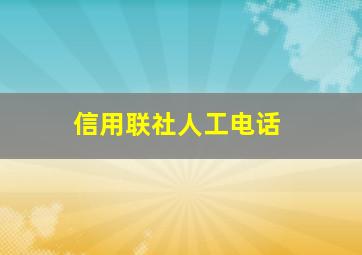 信用联社人工电话